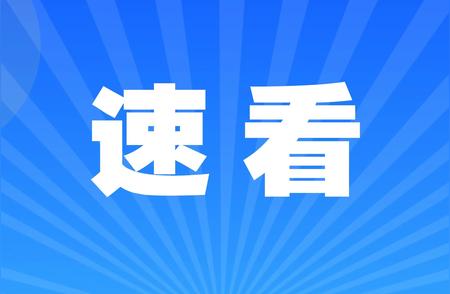 速看